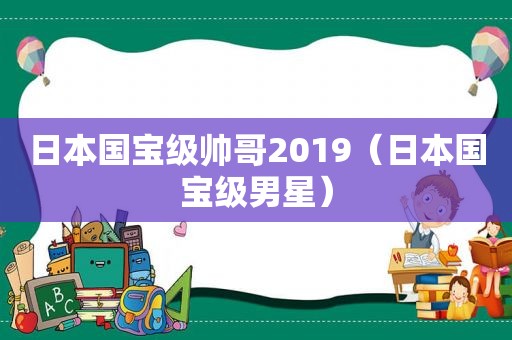 日本国宝级帅哥2019（日本国宝级男星）

ABC